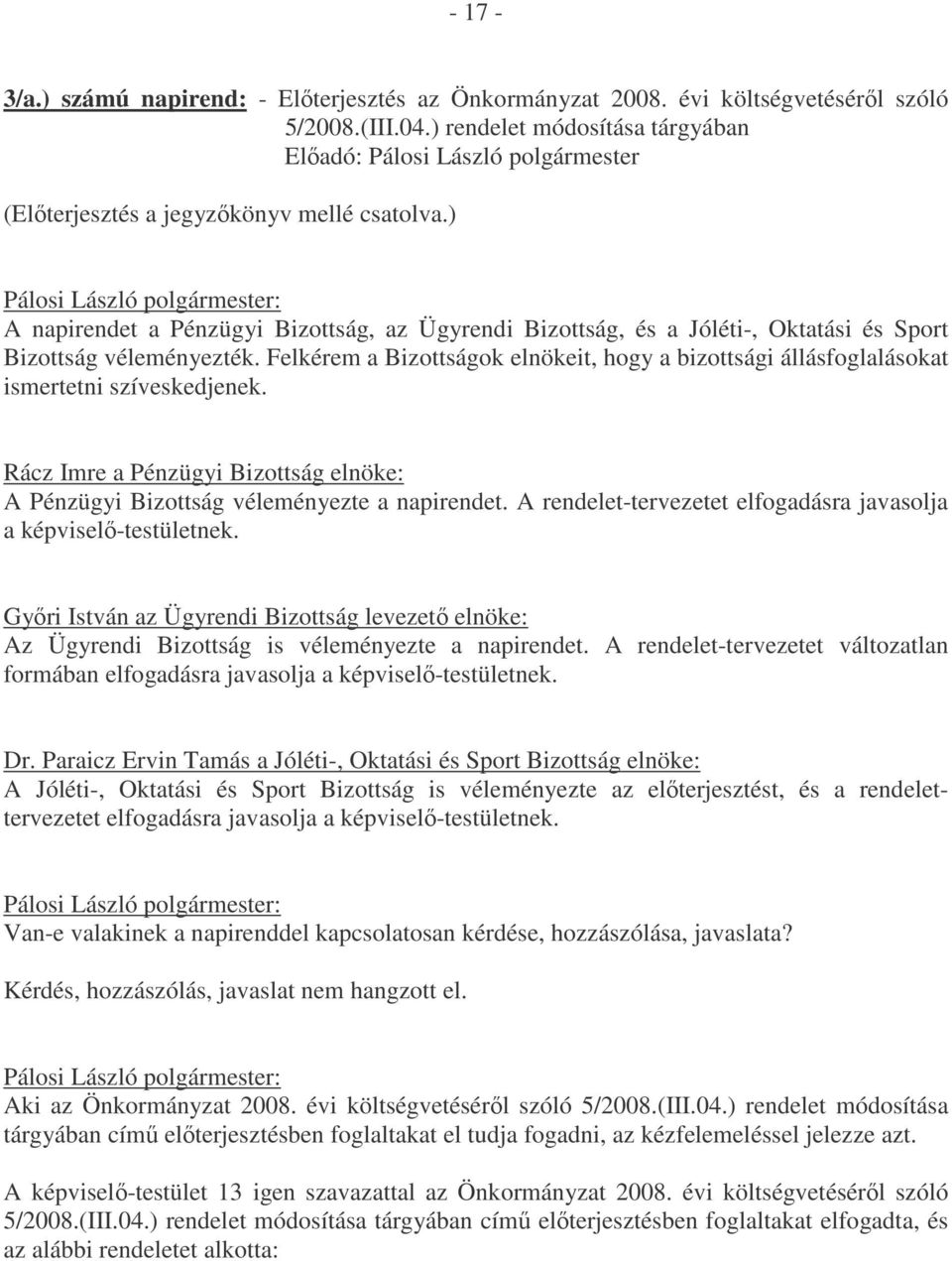 - 17 -

3/a.) számú napirend: - Előterjesztés az Önkormányzat 2008. évi költségvetéséről szóló 5/2008.(III.04.) rendelet módosítása tárgyában
Előadó: Pálosi László polgármester

(Előterjesztés a jegyzőkönyv mellé csatolva.)

Pálosi László polgármester:
A napirendet a Pénzügyi Bizottság, az Ügyrendi Bizottság, és a Jóléti-, Oktatási és Sport Bizottság véleményezték. Felkérem a Bizottságok elnökeit, hogy a bizottsági állásfoglalásokat ismertetni szíveskedjenek.

Rácz Imre a Pénzügyi Bizottság elnöke:
A Pénzügyi Bizottság véleményezte a napirendet. A rendelet-tervezetet elfogadásra javasolja a képviselő-testületnek.

Győri István az Ügyrendi Bizottság levezető elnöke:
Az Ügyrendi Bizottság is véleményezte a napirendet. A rendelet-tervezetet változatlan formában elfogadásra javasolja a képviselő-testületnek.

Dr. Paraicz Ervin Tamás a Jóléti-, Oktatási és Sport Bizottság elnöke:
A Jóléti-, Oktatási és Sport Bizottság is véleményezte az előterjesztést, és a rendelet-tervezetet elfogadásra javasolja a képviselő-testületnek.

Pálosi László polgármester:
Van-e valakinek a napirenddel kapcsolatosan kérdése, hozzászólása, javaslata?

Kérdés, hozzászólás, javaslat nem hangzott el.

Pálosi László polgármester:
Aki az Önkormányzat 2008. évi költségvetéséről szóló 5/2008.(III.04.) rendelet módosítása tárgyában című előterjesztésben foglaltakat el tudja fogadni, az kézfelemeléssel jelezze azt.

A képviselő-testület 13 igen szavazattal az Önkormányzat 2008. évi költségvetéséről szóló 5/2008.(III.04.) rendelet módosítása tárgyában című előterjesztésben foglaltakat elfogadta, és az alábbi rendeletet alkotta: